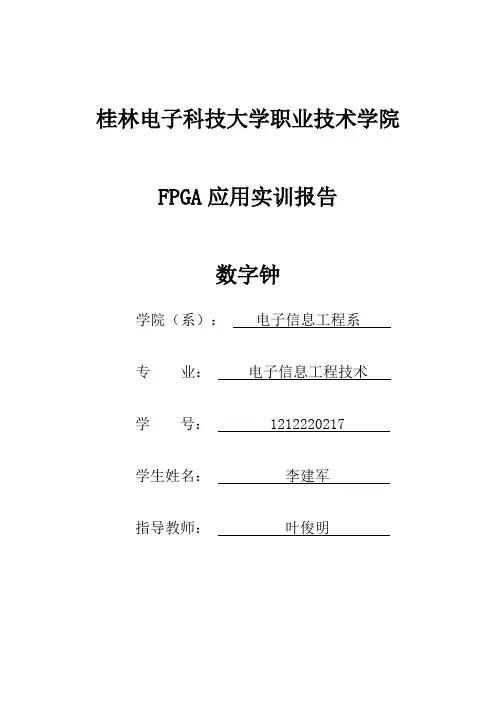 桂林电子科技大学职业技术学院

FPGA 应用实训报告

数字钟

学院（系）： 电子信息工程系

专　　业： 电子信息工程技术

学　　号： 1212220217

学生姓名： 李建军

指导教师： 叶俊明